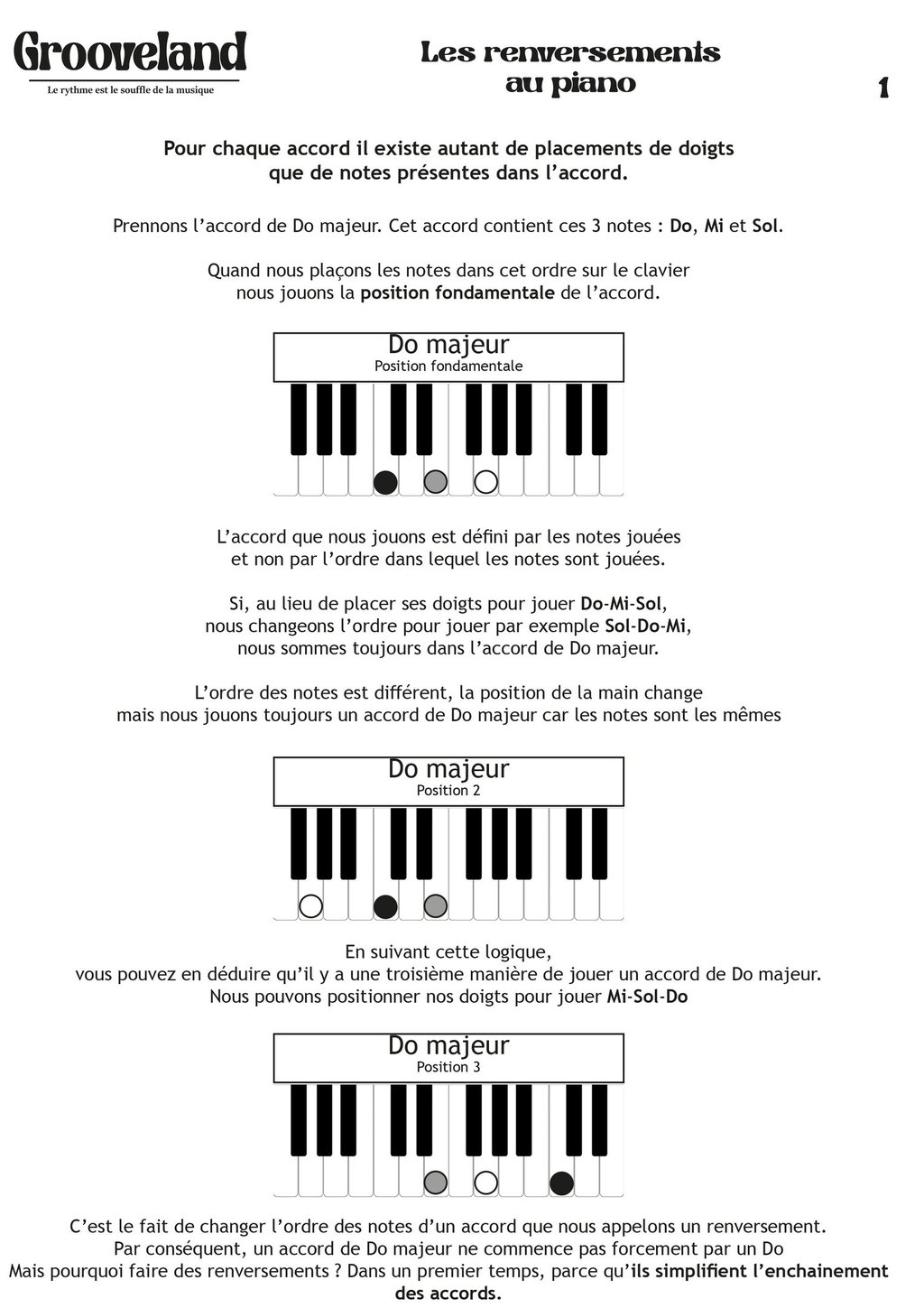 Grooveland
Le rythme est le souffle de la musique

Les renversements au piano

1

Pour chaque accord il existe autant de placements de doigts que de notes présentes dans l'accord.

Prennons l'accord de Do majeur. Cet accord contient ces 3 notes : Do, Mi et Sol.

Quand nous plaçons les notes dans cet ordre sur le clavier nous jouons la position fondamentale de l'accord.

Do majeur
Position fondamentale

L'accord que nous jouons est défini par les notes jouées et non par l'ordre dans lequel les notes sont jouées.

Si, au lieu de placer ses doigts pour jouer Do-Mi-Sol, nous changeons l'ordre pour jouer par exemple Sol-Do-Mi, nous sommes toujours dans l'accord de Do majeur.

L'ordre des notes est différent, la position de la main change mais nous jouons toujours un accord de Do majeur car les notes sont les mêmes

Do majeur
Position 2

En suivant cette logique, vous pouvez en déduire qu'il y a une troisième manière de jouer un accord de Do majeur. Nous pouvons positionner nos doigts pour jouer Mi-Sol-Do

Do majeur
Position 3

C'est le fait de changer l'ordre des notes d'un accord que nous appelons un renversement. Par conséquent, un accord de Do majeur ne commence pas forcement par un Do Mais pourquoi faire des renversements ? Dans un premier temps, parce qu'ils simplifient l'enchainement des accords.